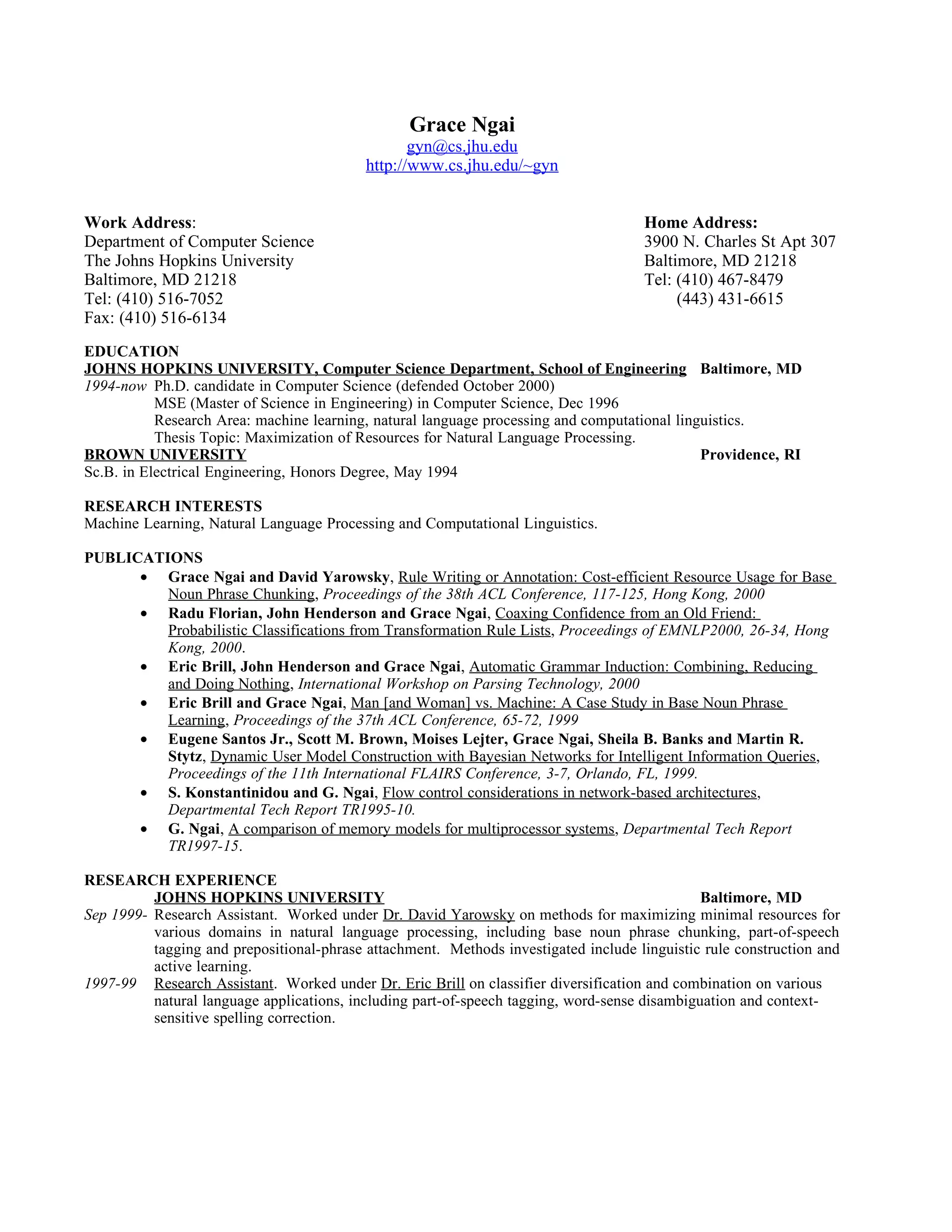 Grace Ngai
gyn@cs.jhu.edu
http://www.cs.jhu.edu/~gyn

Work Address:
Department of Computer Science
The Johns Hopkins University
Baltimore, MD 21218
Tel: (410) 516-7052
Fax: (410) 516-6134

Home Address:
3900 N. Charles St Apt 307
Baltimore, MD 21218
Tel: (410) 467-8479
(443) 431-6615

EDUCATION
JOHNS HOPKINS UNIVERSITY, Computer Science Department, School of Engineering Baltimore, MD
1994-now Ph.D. candidate in Computer Science (defended October 2000)
MSE (Master of Science in Engineering) in Computer Science, Dec 1996
Research Area: machine learning, natural language processing and computational linguistics.
Thesis Topic: Maximization of Resources for Natural Language Processing.
BROWN UNIVERSITY Providence, RI
Sc.B. in Electrical Engineering, Honors Degree, May 1994

RESEARCH INTERESTS
Machine Learning, Natural Language Processing and Computational Linguistics.

PUBLICATIONS
• Grace Ngai and David Yarowsky, Rule Writing or Annotation: Cost-efficient Resource Usage for Base Noun Phrase Chunking, Proceedings of the 38th ACL Conference, 117-125, Hong Kong, 2000
• Radu Florian, John Henderson and Grace Ngai, Coaxing Confidence from an Old Friend: Probabilistic Classifications from Transformation Rule Lists, Proceedings of EMNLP2000, 26-34, Hong Kong, 2000.
• Eric Brill, John Henderson and Grace Ngai, Automatic Grammar Induction: Combining, Reducing and Doing Nothing, International Workshop on Parsing Technology, 2000
• Eric Brill and Grace Ngai, Man [and Woman] vs. Machine: A Case Study in Base Noun Phrase Learning, Proceedings of the 37th ACL Conference, 65-72, 1999
• Eugene Santos Jr., Scott M. Brown, Moises Lejter, Grace Ngai, Sheila B. Banks and Martin R. Stytz, Dynamic User Model Construction with Bayesian Networks for Intelligent Information Queries, Proceedings of the 11th International FLAIRS Conference, 3-7, Orlando, FL, 1999.
• S. Konstantinidou and G. Ngai, Flow control considerations in network-based architectures, Departmental Tech Report TR1995-10.
• G. Ngai, A comparison of memory models for multiprocessor systems, Departmental Tech Report TR1997-15.

RESEARCH EXPERIENCE
JOHNS HOPKINS UNIVERSITY Baltimore, MD
Sep 1999- Research Assistant. Worked under Dr. David Yarowsky on methods for maximizing minimal resources for various domains in natural language processing, including base noun phrase chunking, part-of-speech tagging and prepositional-phrase attachment. Methods investigated include linguistic rule construction and active learning.
1997-99 Research Assistant. Worked under Dr. Eric Brill on classifier diversification and combination on various natural language applications, including part-of-speech tagging, word-sense disambiguation and context-sensitive spelling correction.